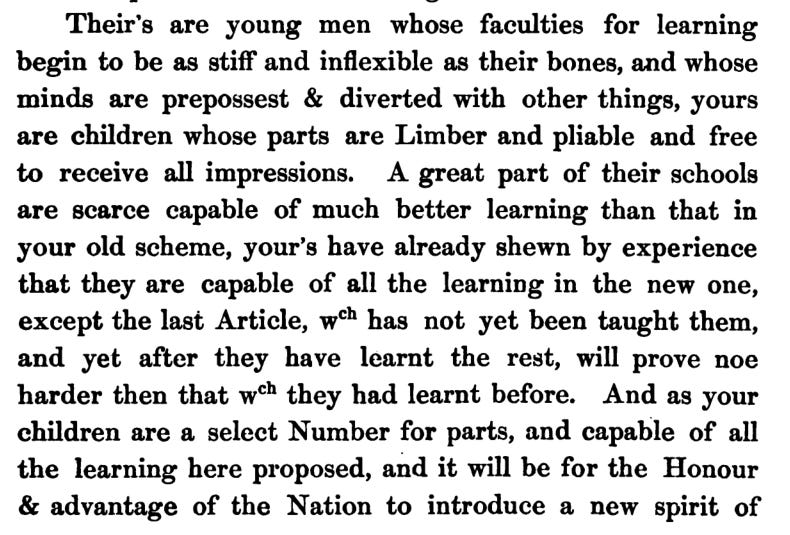 Their's are young men whose faculties for learning begin to be as stiff and inflexible as their bones, and whose minds are prepossest & diverted with other things, yours are children whose parts are Limber and pliable and free to receive all impressions. A great part of their schools are scarce capable of much better learning than that in your old scheme, your's have already shewn by experience that they are capable of all the learning in the new one, except the last Article, w$^{ch}$ has not yet been taught them, and yet after they have learnt the rest, will prove noe harder then that w$^{ch}$ they had learnt before. And as your children are a select Number for parts, and capable of all the learning here proposed, and it will be for the Honour & advantage of the Nation to introduce a new spirit of